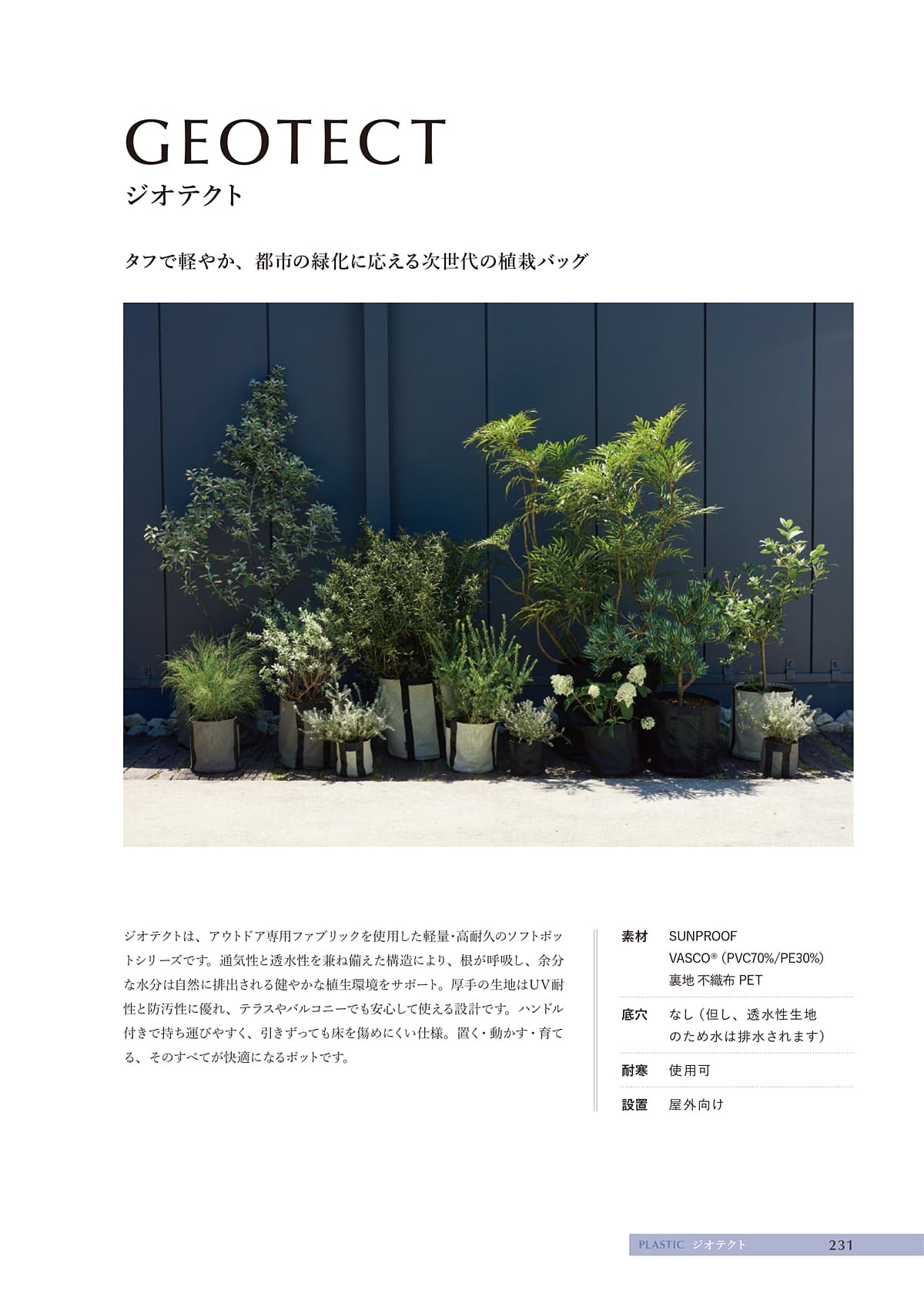 GEOTECT
ジオテクト

タフで軽やか、都市の緑化に応える次世代の植栽バッグ

ジオテクトは、アウトドア専用ファブリックを使用した軽量・高耐久のソフトポットシリーズです。通気性と透水性を兼ね備えた構造により、根が呼吸し、余分な水分は自然に排出される健やかな植生環境をサポート。厚手の生地はUV耐性と防汚性に優れ、テラスやバルコニーでも安心して使える設計です。ハンドル付きで持ち運びやすく、引きずっても床を傷めにくい仕様。置く・動かす・育てる、そのすべてが快適になるポットです。

素材 SUNPROOF
VASCO® (PVC70%/PE30%)
裏地 不織布 PET

底穴 なし(但し、透水性生地のため水は排水されます)

耐寒 使用可

設置 屋外向け

PLASTIC ジオテクト 231